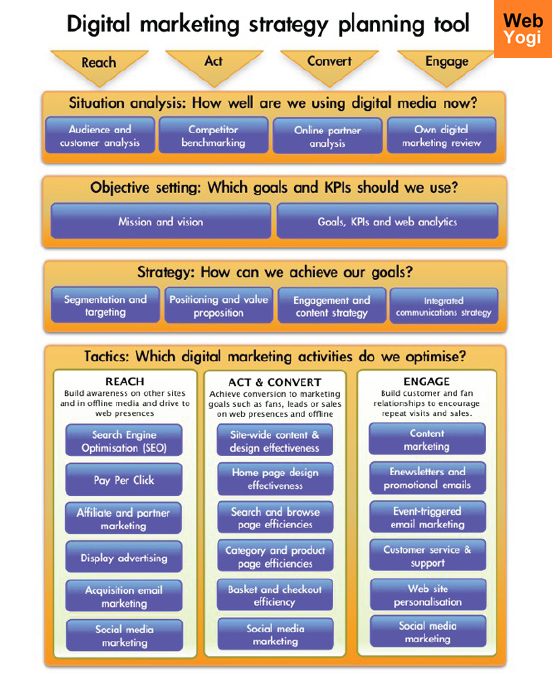 Digital marketing strategy planning tool

Web Yogi

Reach
Act
Convert
Engage

Situation analysis: How well are we using digital media now?

Audience and customer analysis
Competitor benchmarking
Online partner analysis
Own digital marketing review

Objective setting: Which goals and KPIs should we use?

Mission and vision
Goals, KPIs and web analytics

Strategy: How can we achieve our goals?

Segmentation and targeting
Positioning and value proposition
Engagement and content strategy
Integrated communications strategy

Tactics: Which digital marketing activities do we optimise?

REACH
Build awareness on other sites and in offline media and drive to web presences

Search Engine Optimisation (SEO)
Pay Per Click
Affiliate and partner marketing
Display advertising
Acquisition email marketing
Social media marketing

ACT & CONVERT
Achieve conversion to marketing goals such as fans, leads or sales on web presences and offline

Site-wide content & design effectiveness
Home page design effectiveness
Search and browse page efficiencies
Category and product page efficiencies
Basket and checkout efficiency
Social media marketing

ENGAGE
Build customer and fan relationships to encourage repeat visits and sales.

Content marketing
Enewsletters and promotional emails
Event-triggered email marketing
Customer service & support
Web site personalisation
Social media marketing